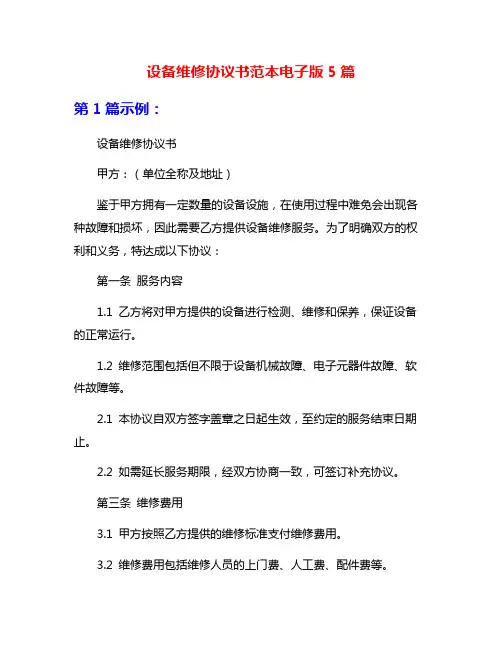 设备维修协议书范本电子版 5 篇

第 1 篇示例：

设备维修协议书

甲方：（单位全称及地址）

鉴于甲方拥有一定数量的设备设施，在使用过程中难免会出现各种故障和损坏，因此需要乙方提供设备维修服务。为了明确双方的权利和义务，特达成以下协议：

第一条 服务内容

1.1 乙方将对甲方提供的设备进行检测、维修和保养，保证设备的正常运行。

1.2 维修范围包括但不限于设备机械故障、电子元器件故障、软件故障等。

2.1 本协议自双方签字盖章之日起生效，至约定的服务结束日期止。

2.2 如需延长服务期限，经双方协商一致，可签订补充协议。

第三条 维修费用

3.1 甲方按照乙方提供的维修标准支付维修费用。

3.2 维修费用包括维修人员的上门费、人工费、配件费等。